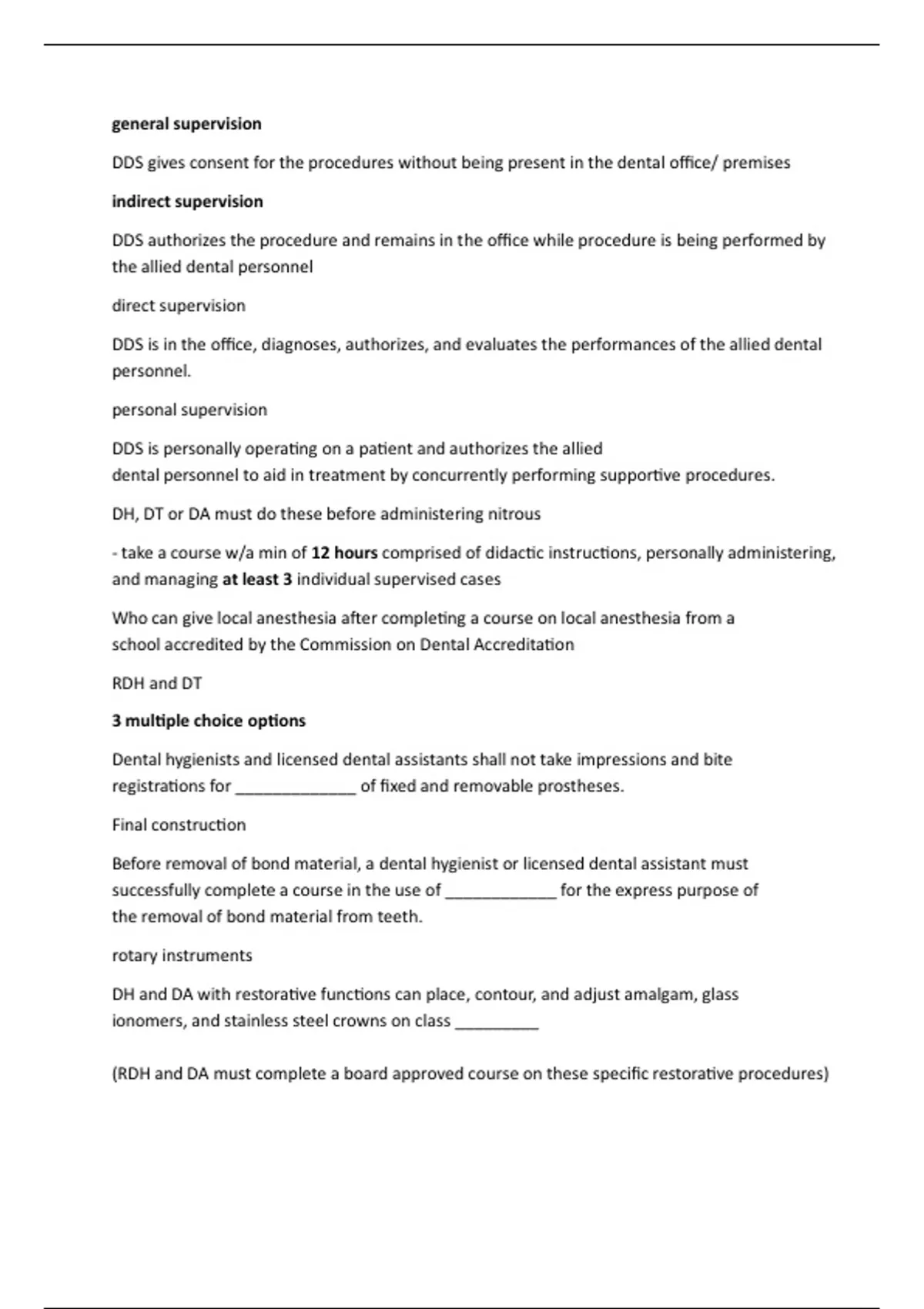 general supervision

DDS gives consent for the procedures without being present in the dental office/ premises

indirect supervision

DDS authorizes the procedure and remains in the office while procedure is being performed by the allied dental personnel

direct supervision

DDS is in the office, diagnoses, authorizes, and evaluates the performances of the allied dental personnel.

personal supervision

DDS is personally operating on a patient and authorizes the allied dental personnel to aid in treatment by concurrently performing supportive procedures.

DH, DT or DA must do these before administering nitrous

- take a course w/a min of 12 hours comprised of didactic instructions, personally administering, and managing at least 3 individual supervised cases

Who can give local anesthesia after completing a course on local anesthesia from a school accredited by the Commission on Dental Accreditation

RDH and DT

3 multiple choice options

Dental hygienists and licensed dental assistants shall not take impressions and bite registrations for _____________ of fixed and removable prostheses.

Final construction

Before removal of bond material, a dental hygienist or licensed dental assistant must successfully complete a course in the use of ____________ for the express purpose of the removal of bond material from teeth.

rotary instruments

DH and DA with restorative functions can place, contour, and adjust amalgam, glass ionomers, and stainless steel crowns on class _________

(RDH and DA must complete a board approved course on these specific restorative procedures)